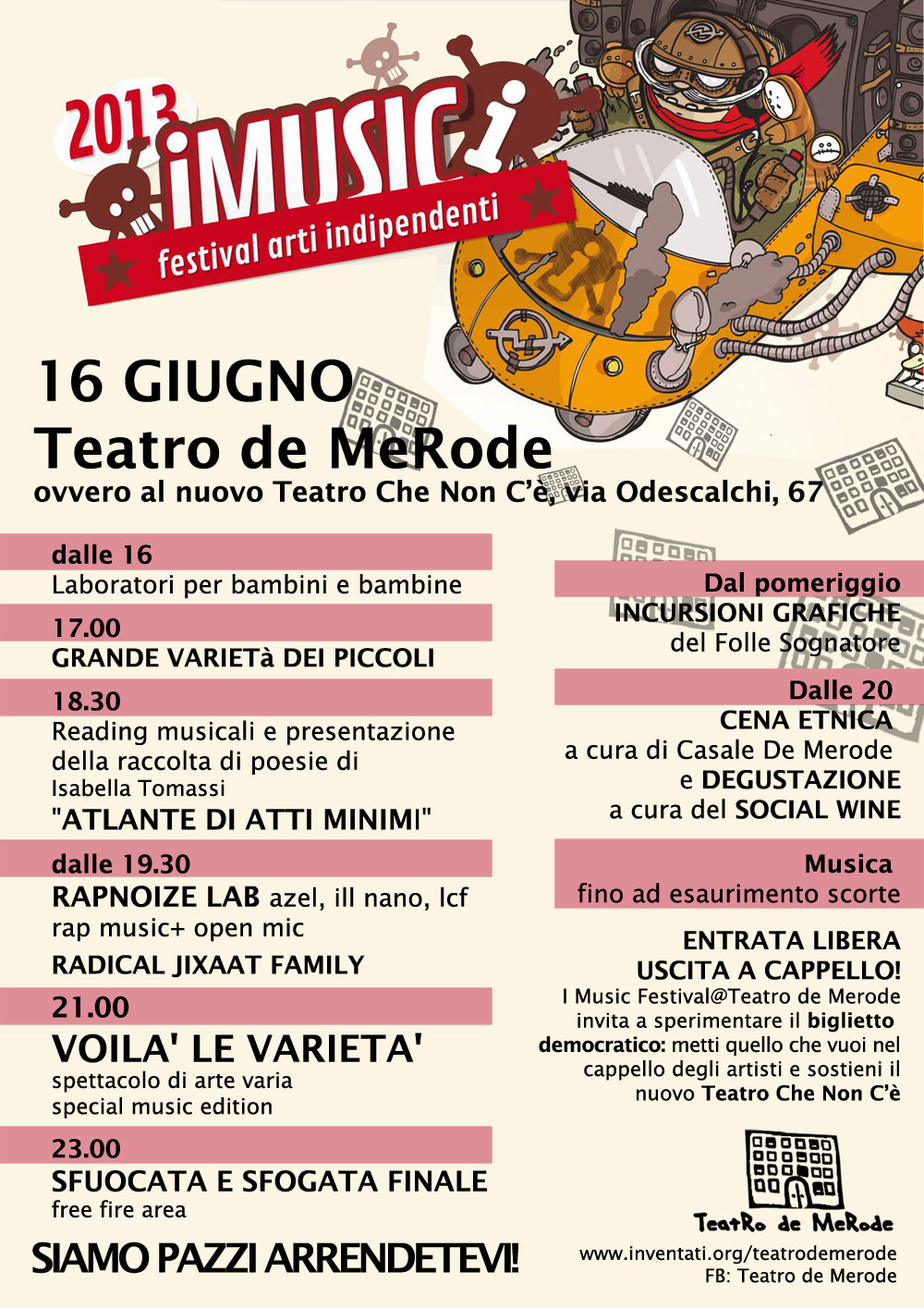 2013
iMUSICi
festival arti indipendenti

16 GIUGNO
Teatro de MeRode
ovvero al nuovo Teatro Che Non C'è, via Odescalchi, 67

dalle 16
Laboratori per bambini e bambine

17.00
GRANDE VARIETà DEI PICCOLI

18.30
Reading musicali e presentazione della raccolta di poesie di Isabella Tomassi
"ATLANTE DI ATTI MINIMI"

dalle 19.30
RAPNOIZE LAB azel, ill nano, lcf
rap music+ open mic
RADICAL JIXAAT FAMILY

21.00
VOILA' LE VARIETA'
spettacolo di arte varia
special music edition

23.00
SFUOCATA E SFOGATA FINALE
free fire area

SIAMO PAZZI ARRENDETEVI!

Dal pomeriggio
INCURSIONI GRAFICHE
del Folle Sognatore

Dalle 20
CENA ETNICA
a cura di Casale De Merode
e DEGUSTAZIONE
a cura del SOCIAL WINE

Musica
fino ad esaurimento scorte

ENTRATA LIBERA
USCITA A CAPPELLO!
I Music Festival@Teatro de Merode invita a sperimentare il biglietto democratico: metti quello che vuoi nel cappello degli artisti e sostieni il nuovo Teatro Che Non C'è

TeatRo de MeRode

www.inventati.org/teatrodemerode
FB: Teatro de Merode